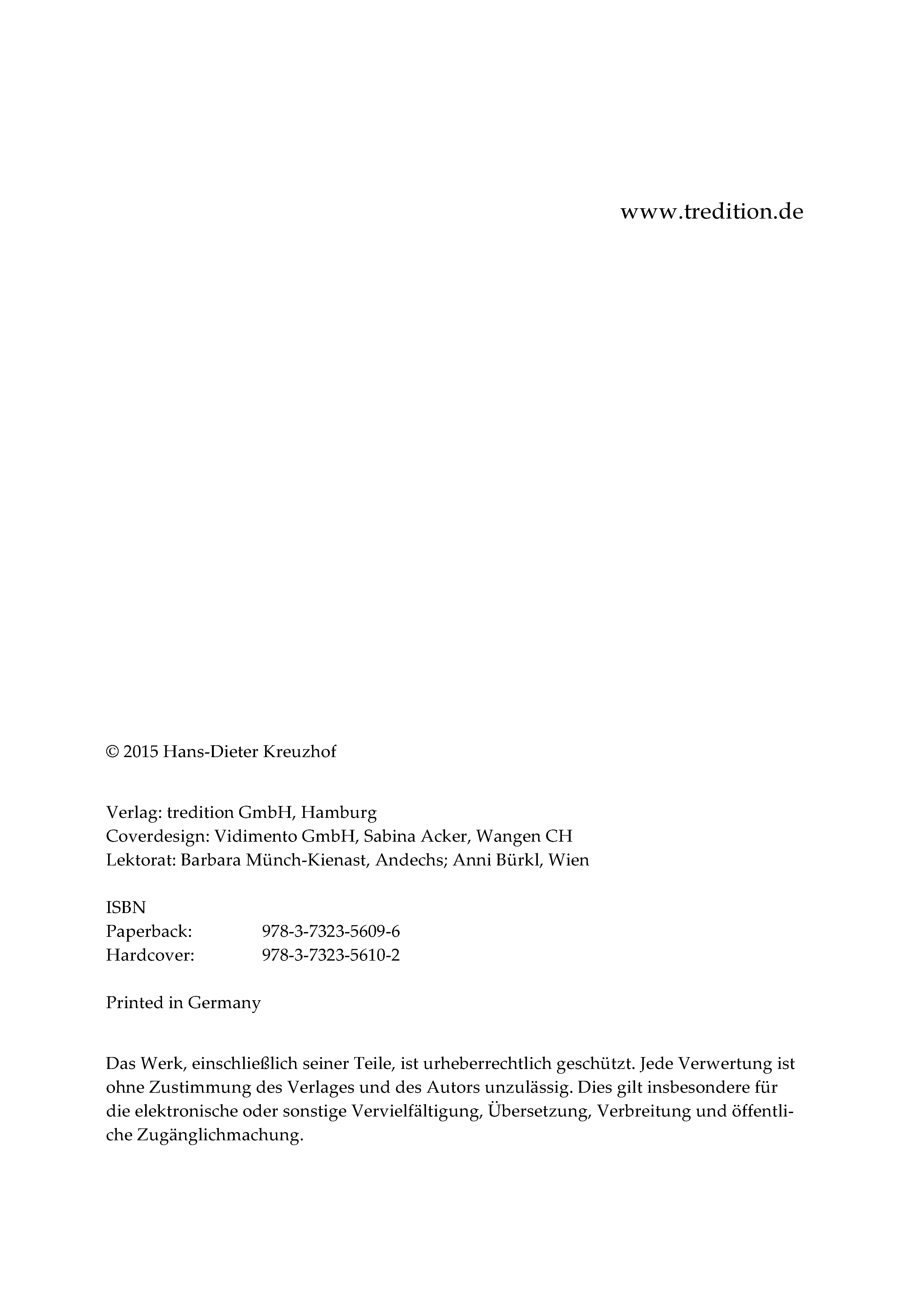 www.tredition.de

© 2015 Hans-Dieter Kreuzhof

Verlag: tredition GmbH, Hamburg
Coverdesign: Vidimento GmbH, Sabina Acker, Wangen CH
Lektorat: Barbara Münch-Kienast, Andechs; Anni Bürkl, Wien

ISBN
Paperback: 978-3-7323-5609-6
Hardcover: 978-3-7323-5610-2

Printed in Germany

Das Werk, einschließlich seiner Teile, ist urheberrechtlich geschützt. Jede Verwertung ist ohne Zustimmung des Verlages und des Autors unzulässig. Dies gilt insbesondere für die elektronische oder sonstige Vervielfältigung, Übersetzung, Verbreitung und öffentliche Zugänglichmachung.